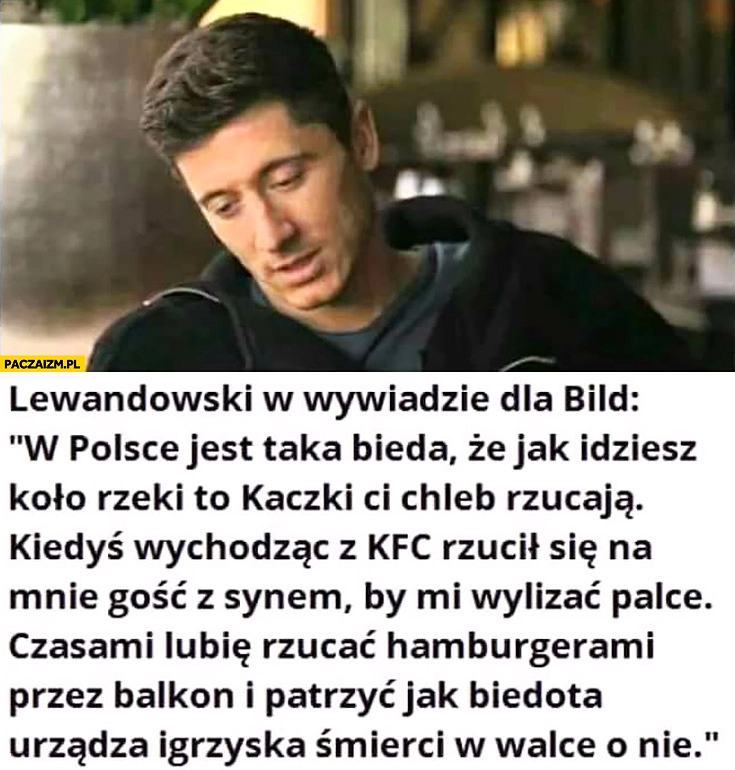 PACZAIZM.PL

Lewandowski w wywiadzie dla Bild: "W Polsce jest taka bieda, że jak idziesz koło rzeki to Kaczki ci chleb rzucają. Kiedyś wychodząc z KFC rzucił się na mnie gość z synem, by mi wylizać palce. Czasami lubię rzucać hamburgerami przez balkon i patrzyć jak biedota urządza igrzyska śmierci w walce o nie."